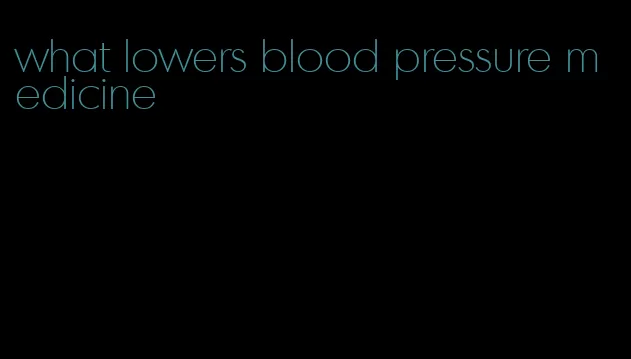 what lowers blood pressure medicine